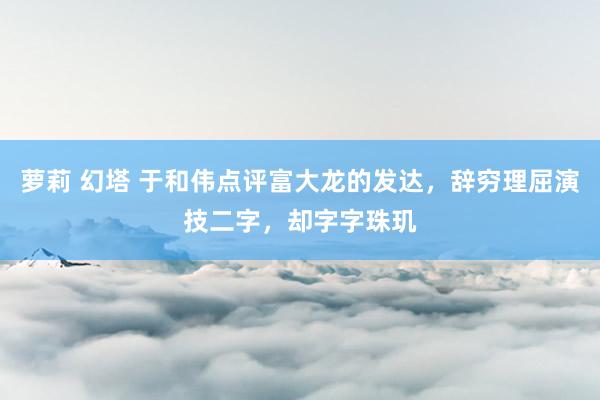 萝莉 幻塔 于和伟点评富大龙的发达，辞穷理屈演技二字，却字字珠玑